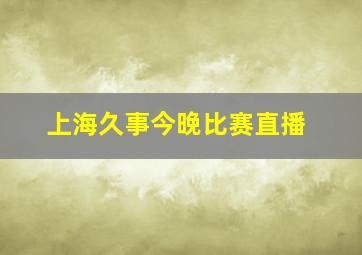 上海久事今晚比赛直播